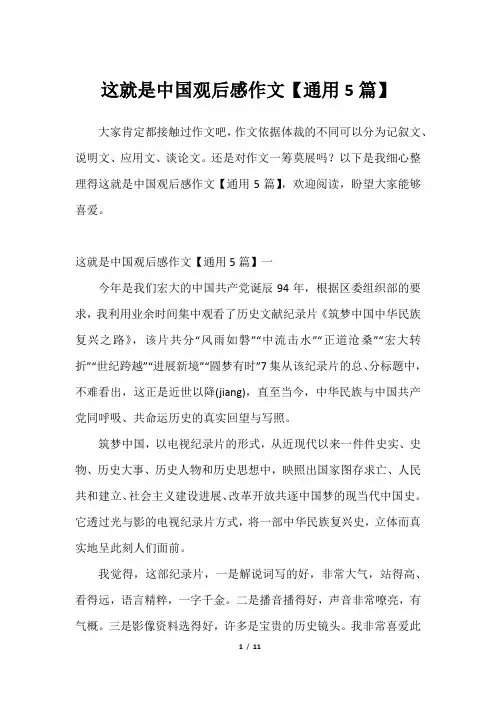 这就是中国观后感作文【通用 5 篇】

大家肯定都接触过作文吧，作文依据体裁的不同可以分为记叙文、说明文、应用文、谈论文。还是对作文一筹莫展吗？以下是我细心整理得这就是中国观后感作文【通用 5 篇】，欢迎阅读，盼望大家能够喜爱。

这就是中国观后感作文【通用 5 篇】一

今年是我们宏大的中国共产党诞辰 94 年，根据区委组织部的要求，我利用业余时间集中观看了历史文献纪录片《筑梦中国中华民族复兴之路》，该片共分“风雨如磐”“中流击水”“正道沧桑”“宏大转折”“世纪跨越”“进展新境”“圆梦有时”7 集从该纪录片的总、分标题中，不难看出，这正是近世以降(jiang)，直至当今，中华民族与中国共产党同呼吸、共命运历史的真实回望与写照。

筑梦中国，以电视纪录片的形式，从近现代以来一件件史实、史物、历史大事、历史人物和历史思想中，映照出国家图存求亡、人民共和建立、社会主义建设进展、改革开放共逐中国梦的现当代中国史。它透过光与影的电视纪录片方式，将一部中华民族复兴史，立体而真实地呈此刻人们面前。

我觉得，这部纪录片，一是解说词写的好，非常大气，站得高、看得远，语言精粹，一字千金。二是播音播得好，声音非常嘹亮，有气概。三是影像资料选得好，许多是宝贵的历史镜头。我非常喜爱此

1 / 11